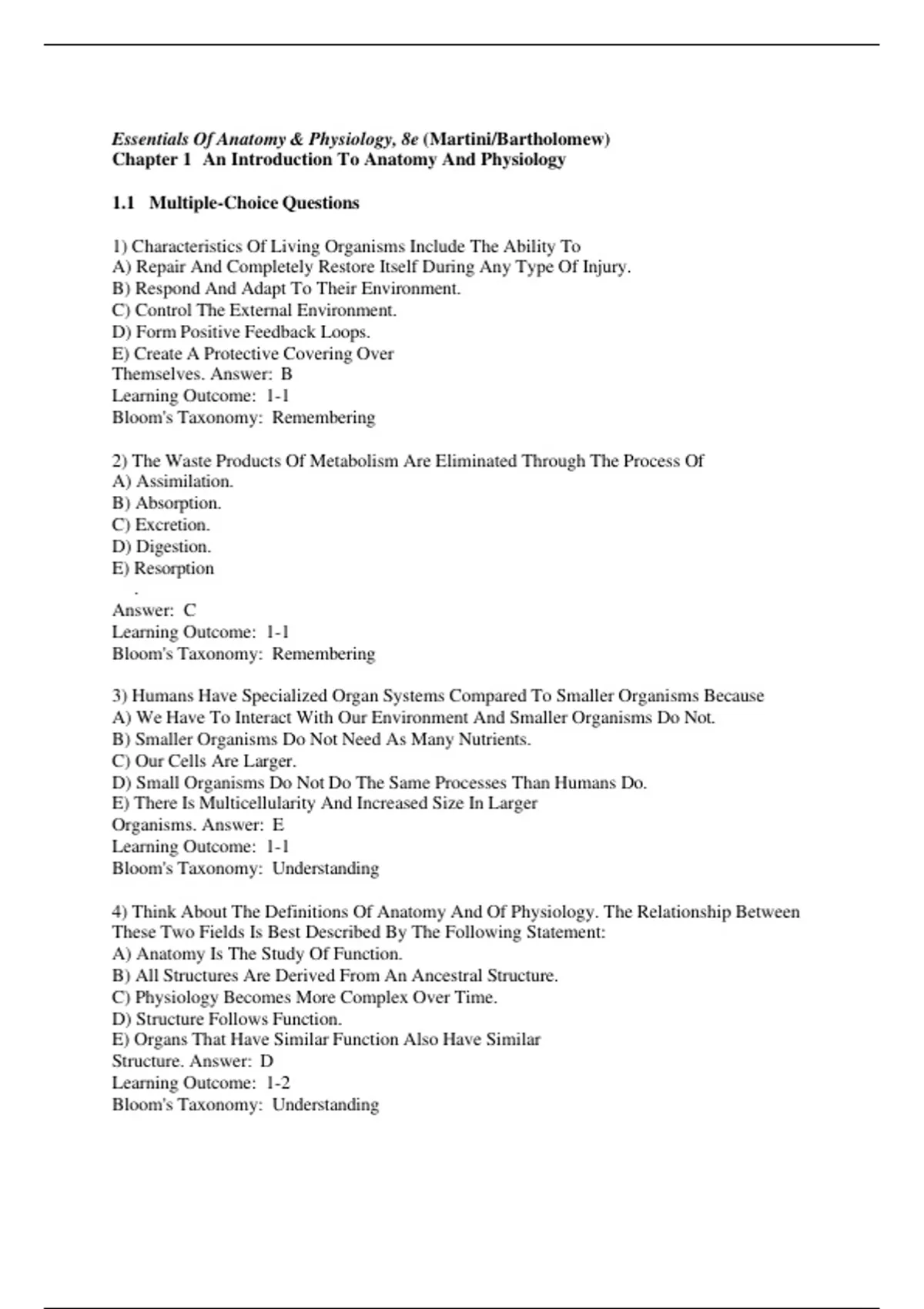 Essentials Of Anatomy & Physiology, 8e (Martini/Bartholomew)
Chapter 1 An Introduction To Anatomy And Physiology

1.1 Multiple-Choice Questions

1) Characteristics Of Living Organisms Include The Ability To
A) Repair And Completely Restore Itself During Any Type Of Injury.
B) Respond And Adapt To Their Environment.
C) Control The External Environment.
D) Form Positive Feedback Loops.
E) Create A Protective Covering Over Themselves. Answer: B
Learning Outcome: 1-1
Bloom's Taxonomy: Remembering

2) The Waste Products Of Metabolism Are Eliminated Through The Process Of
A) Assimilation.
B) Absorption.
C) Excretion.
D) Digestion.
E) Resorption
.
Answer: C
Learning Outcome: 1-1
Bloom's Taxonomy: Remembering

3) Humans Have Specialized Organ Systems Compared To Smaller Organisms Because
A) We Have To Interact With Our Environment And Smaller Organisms Do Not.
B) Smaller Organisms Do Not Need As Many Nutrients.
C) Our Cells Are Larger.
D) Small Organisms Do Not Do The Same Processes Than Humans Do.
E) There Is Multicellularity And Increased Size In Larger Organisms. Answer: E
Learning Outcome: 1-1
Bloom's Taxonomy: Understanding

4) Think About The Definitions Of Anatomy And Of Physiology. The Relationship Between These Two Fields Is Best Described By The Following Statement:
A) Anatomy Is The Study Of Function.
B) All Structures Are Derived From An Ancestral Structure.
C) Physiology Becomes More Complex Over Time.
D) Structure Follows Function.
E) Organs That Have Similar Function Also Have Similar Structure. Answer: D
Learning Outcome: 1-2
Bloom's Taxonomy: Understanding